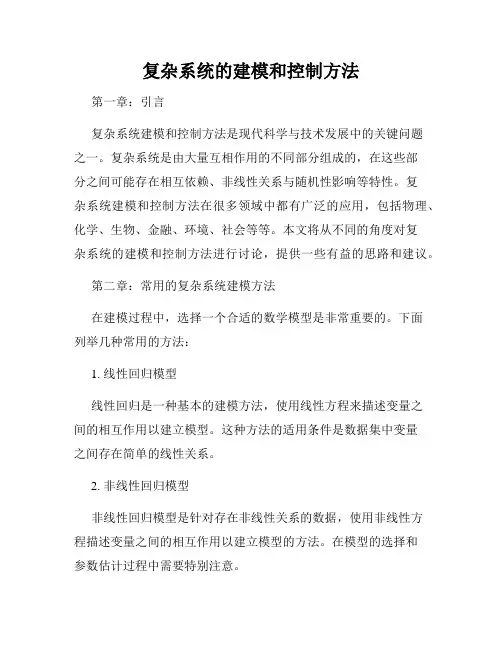 复杂系统的建模和控制方法

第一章：引言

复杂系统建模和控制方法是现代科学与技术发展中的关键问题之一。复杂系统是由大量互相作用的不同部分组成的，在这些部分之间可能存在相互依赖、非线性关系与随机性影响等特性。复杂系统建模和控制方法在很多领域中都有广泛的应用，包括物理、化学、生物、金融、环境、社会等等。本文将从不同的角度对复杂系统的建模和控制方法进行讨论，提供一些有益的思路和建议。

第二章：常用的复杂系统建模方法

在建模过程中，选择一个合适的数学模型是非常重要的。下面列举几种常用的方法：

1. 线性回归模型

线性回归是一种基本的建模方法，使用线性方程来描述变量之间的相互作用以建立模型。这种方法的适用条件是数据集中变量之间存在简单的线性关系。

2. 非线性回归模型

非线性回归模型是针对存在非线性关系的数据，使用非线性方程描述变量之间的相互作用以建立模型的方法。在模型的选择和参数估计过程中需要特别注意。